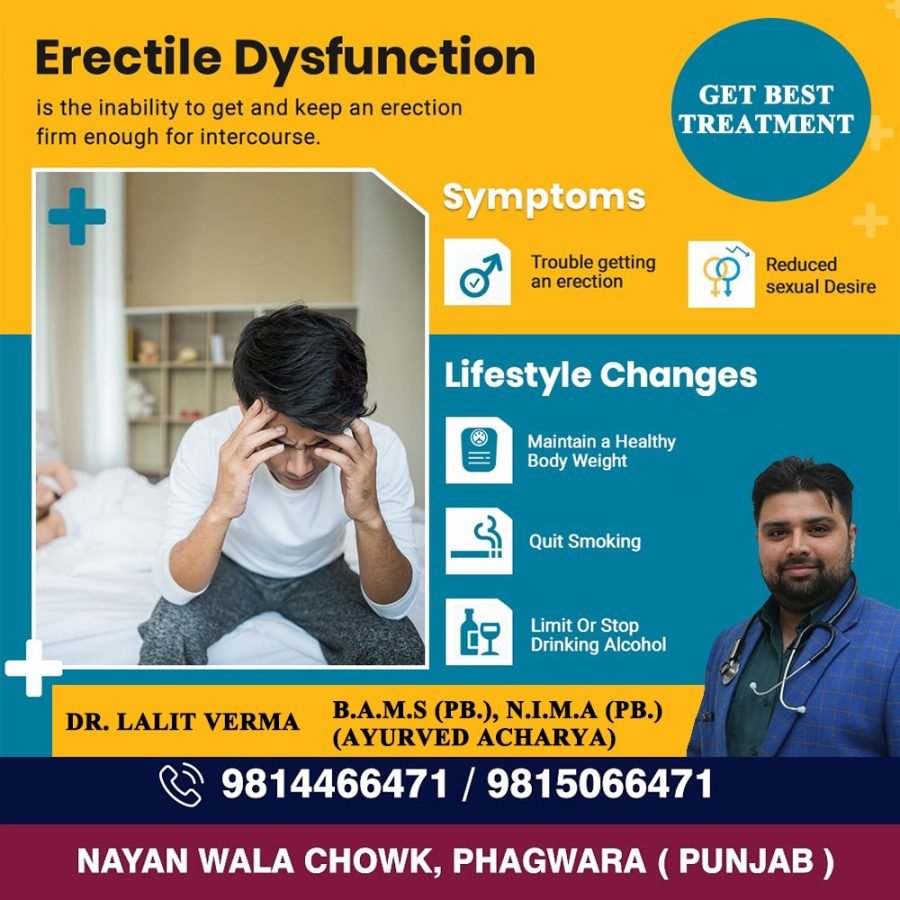 Erectile Dysfunction

is the inability to get and keep an erection firm enough for intercourse.

GET BEST TREATMENT

Symptoms

Trouble getting an erection

Reduced sexual Desire

Lifestyle Changes

Maintain a Healthy Body Weight

Quit Smoking

Limit Or Stop Drinking Alcohol

DR. LALIT VERMA

B.A.M.S (PB.), N.I.M.A (PB.)
(AYURVED ACHARYA)

9814466471 / 9815066471

NAYAN WALA CHOWK, PHAGWARA ( PUNJAB )